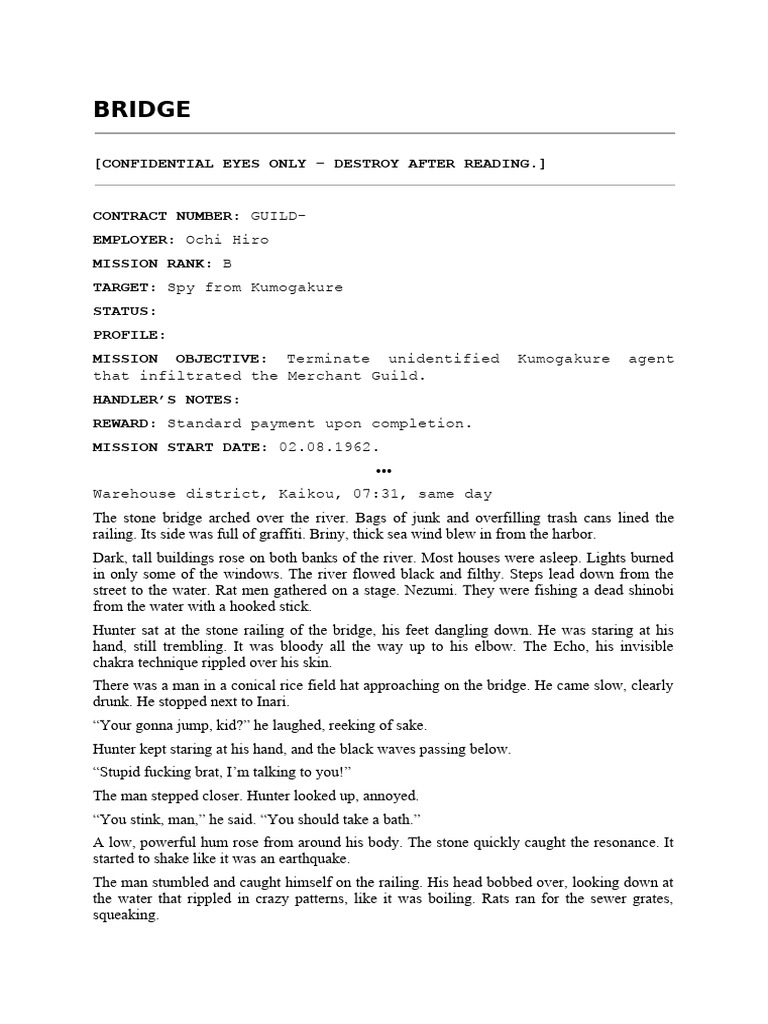 BRIDGE

[CONFIDENTIAL EYES ONLY – DESTROY AFTER READING.]

CONTRACT NUMBER: GUILD-

EMPLOYER: Ochi Hiro

MISSION RANK: B

TARGET: Spy from Kumogakure

STATUS:

PROFILE:

MISSION OBJECTIVE: Terminate unidentified Kumogakure agent that infiltrated the Merchant Guild.

HANDLER'S NOTES:

REWARD: Standard payment upon completion.

MISSION START DATE: 02.08.1962.

•••

Warehouse district, Kaikou, 07:31, same day

The stone bridge arched over the river. Bags of junk and overfilling trash cans lined the railing. Its side was full of graffiti. Briny, thick sea wind blew in from the harbor.

Dark, tall buildings rose on both banks of the river. Most houses were asleep. Lights burned in only some of the windows. The river flowed black and filthy. Steps lead down from the street to the water. Rat men gathered on a stage. Nezumi. They were fishing a dead shinobi from the water with a hooked stick.

Hunter sat at the stone railing of the bridge, his feet dangling down. He was staring at his hand, still trembling. It was bloody all the way up to his elbow. The Echo, his invisible chakra technique rippled over his skin.

There was a man in a conical rice field hat approaching on the bridge. He came slow, clearly drunk. He stopped next to Inari.

"Your gonna jump, kid?" he laughed, reeking of sake.

Hunter kept staring at his hand, and the black waves passing below.

"Stupid fucking brat, I'm talking to you!"

The man stepped closer. Hunter looked up, annoyed.

"You stink, man," he said. "You should take a bath."

A low, powerful hum rose from around his body. The stone quickly caught the resonance. It started to shake like it was an earthquake.

The man stumbled and caught himself on the railing. His head bobbed over, looking down at the water that rippled in crazy patterns, like it was boiling. Rats ran for the sewer grates, squeaking.